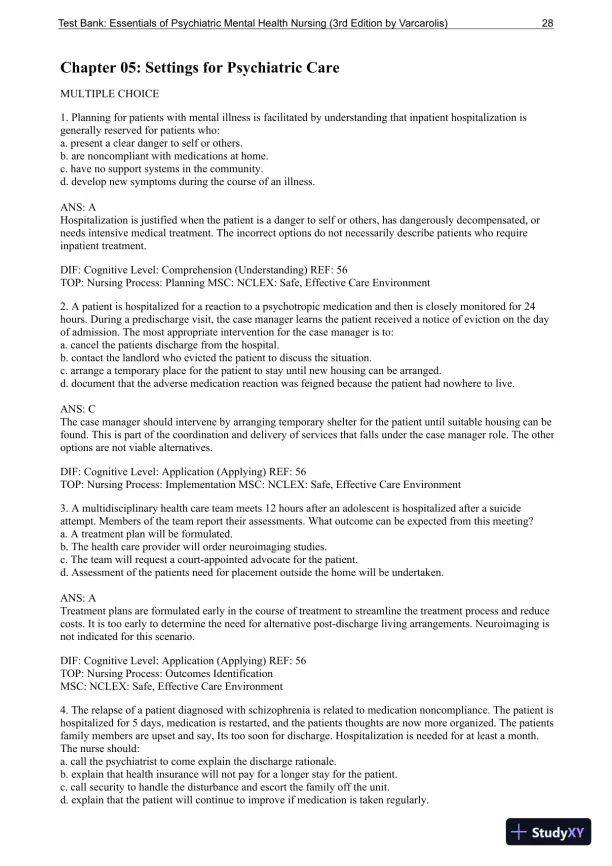 Test Bank: Essentials of Psychiatric Mental Health Nursing (3rd Edition by Varcarolis) 28

Chapter 05: Settings for Psychiatric Care

MULTIPLE CHOICE

1. Planning for patients with mental illness is facilitated by understanding that inpatient hospitalization is generally reserved for patients who:
a. present a clear danger to self or others.
b. are noncompliant with medications at home.
c. have no support systems in the community.
d. develop new symptoms during the course of an illness.

ANS: A
Hospitalization is justified when the patient is a danger to self or others, has dangerously decompensated, or needs intensive medical treatment. The incorrect options do not necessarily describe patients who require inpatient treatment.

DIF: Cognitive Level: Comprehension (Understanding) REF: 56
TOP: Nursing Process: Planning MSC: NCLEX: Safe, Effective Care Environment

2. A patient is hospitalized for a reaction to a psychotropic medication and then is closely monitored for 24 hours. During a predischarge visit, the case manager learns the patient received a notice of eviction on the day of admission. The most appropriate intervention for the case manager is to:
a. cancel the patients discharge from the hospital.
b. contact the landlord who evicted the patient to discuss the situation.
c. arrange a temporary place for the patient to stay until new housing can be arranged.
d. document that the adverse medication reaction was feigned because the patient had nowhere to live.

ANS: C
The case manager should intervene by arranging temporary shelter for the patient until suitable housing can be found. This is part of the coordination and delivery of services that falls under the case manager role. The other options are not viable alternatives.

DIF: Cognitive Level: Application (Applying) REF: 56
TOP: Nursing Process: Implementation MSC: NCLEX: Safe, Effective Care Environment

3. A multidisciplinary health care team meets 12 hours after an adolescent is hospitalized after a suicide attempt. Members of the team report their assessments. What outcome can be expected from this meeting?
a. A treatment plan will be formulated.
b. The health care provider will order neuroimaging studies.
c. The team will request a court-appointed advocate for the patient.
d. Assessment of the patients need for placement outside the home will be undertaken.

ANS: A
Treatment plans are formulated early in the course of treatment to streamline the treatment process and reduce costs. It is too early to determine the need for alternative post-discharge living arrangements. Neuroimaging is not indicated for this scenario.

DIF: Cognitive Level: Application (Applying) REF: 56
TOP: Nursing Process: Outcomes Identification
MSC: NCLEX: Safe, Effective Care Environment

4. The relapse of a patient diagnosed with schizophrenia is related to medication noncompliance. The patient is hospitalized for 5 days, medication is restarted, and the patients thoughts are now more organized. The patients family members are upset and say, Its too soon for discharge. Hospitalization is needed for at least a month. The nurse should:
a. call the psychiatrist to come explain the discharge rationale.
b. explain that health insurance will not pay for a longer stay for the patient.
c. call security to handle the disturbance and escort the family off the unit.
d. explain that the patient will continue to improve if medication is taken regularly.

StudyXY